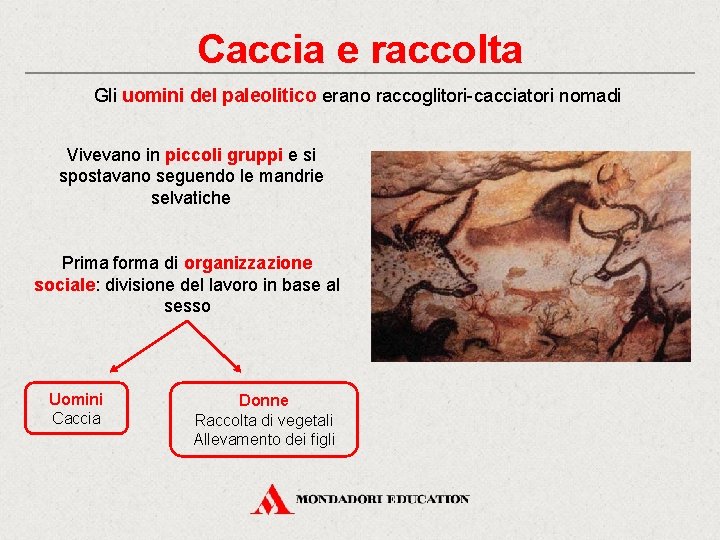 Caccia e raccolta

Gli uomini del paleolitico erano raccoglitori-cacciatori nomadi

Vivevano in piccoli gruppi e si spostavano seguendo le mandrie selvatiche

Prima forma di organizzazione sociale: divisione del lavoro in base al sesso

Uomini
Caccia

Donne
Raccolta di vegetali
Allevamento dei figli

MONDADORI EDUCATION